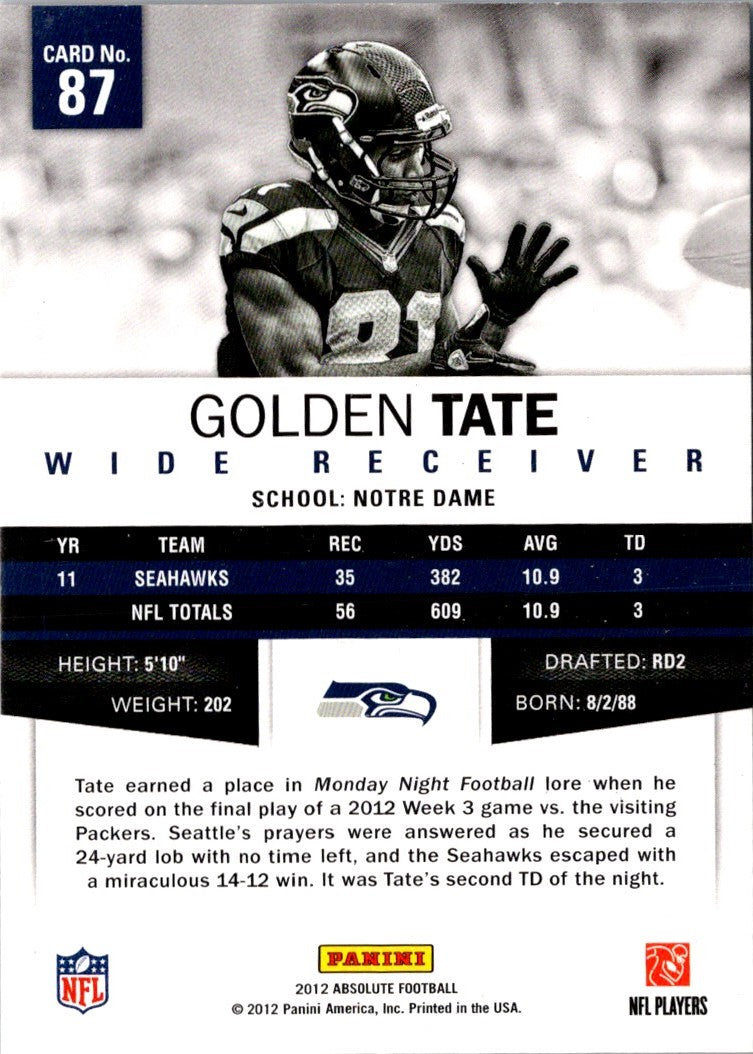 CARD No.
87

GOLDEN TATE
WIDE RECEIVER
SCHOOL: NOTRE DAME

| YR | TEAM | REC | YDS | AVG | TD |
|---|---|---|---|---|---|
| 11 | SEAHAWKS | 35 | 382 | 10.9 | 3 |
| | NFL TOTALS | 56 | 609 | 10.9 | 3 |

HEIGHT: 5'10"
WEIGHT: 202

DRAFTED: RD2
BORN: 8/2/88

Tate earned a place in Monday Night Football lore when he scored on the final play of a 2012 Week 3 game vs. the visiting Packers. Seattle's prayers were answered as he secured a 24-yard lob with no time left, and the Seahawks escaped with a miraculous 14-12 win. It was Tate's second TD of the night.

NFL

PANINI
2012 ABSOLUTE FOOTBALL
© 2012 Panini America, Inc. Printed in the USA.

NFL PLAYERS